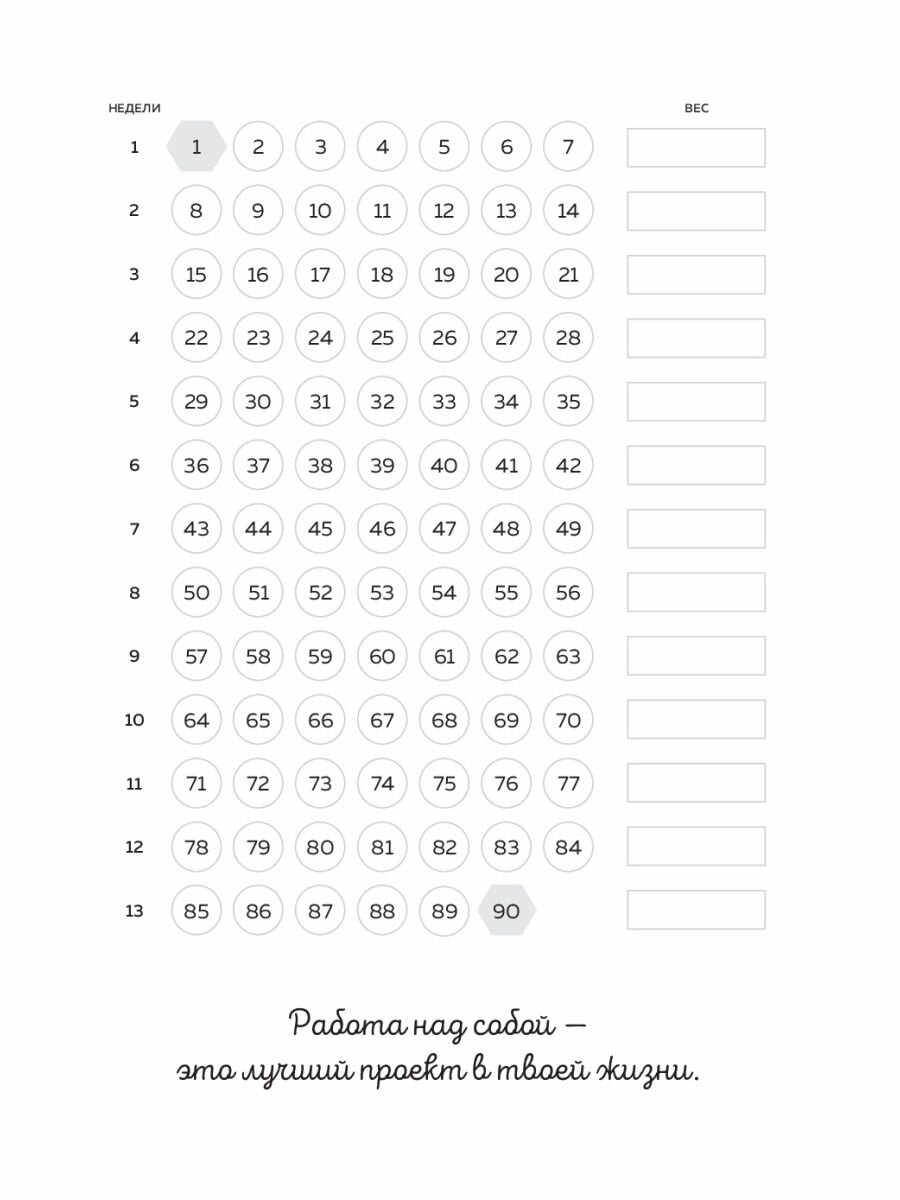 | НЕДЕЛИ | | | | | | | | ВЕС |
|---|---|---|---|---|---|---|---|---|
| 1 | 1 | 2 | 3 | 4 | 5 | 6 | 7 | |
| 2 | 8 | 9 | 10 | 11 | 12 | 13 | 14 | |
| 3 | 15 | 16 | 17 | 18 | 19 | 20 | 21 | |
| 4 | 22 | 23 | 24 | 25 | 26 | 27 | 28 | |
| 5 | 29 | 30 | 31 | 32 | 33 | 34 | 35 | |
| 6 | 36 | 37 | 38 | 39 | 40 | 41 | 42 | |
| 7 | 43 | 44 | 45 | 46 | 47 | 48 | 49 | |
| 8 | 50 | 51 | 52 | 53 | 54 | 55 | 56 | |
| 9 | 57 | 58 | 59 | 60 | 61 | 62 | 63 | |
| 10 | 64 | 65 | 66 | 67 | 68 | 69 | 70 | |
| 11 | 71 | 72 | 73 | 74 | 75 | 76 | 77 | |
| 12 | 78 | 79 | 80 | 81 | 82 | 83 | 84 | |
| 13 | 85 | 86 | 87 | 88 | 89 | 90 | | |

Работа над собой — это лучший проект в твоей жизни.